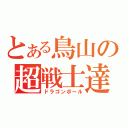 とある鳥山の超戦士達
ドラゴンボール